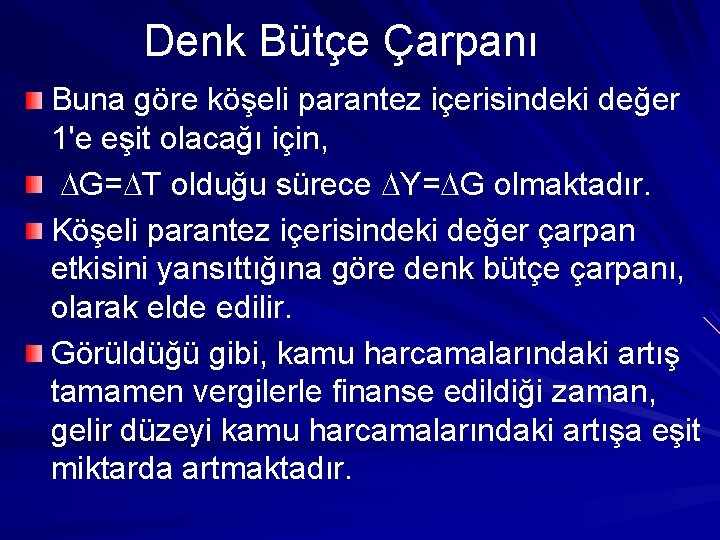 Denk Bütçe Çarpanı

Buna göre köşeli parantez içerisindeki değer 1'e eşit olacağı için,

$\Delta G=\Delta T$ olduğu sürece $\Delta Y=\Delta G$ olmaktadır.

Köşeli parantez içerisindeki değer çarpan etkisini yansıttığına göre denk bütçe çarpanı, olarak elde edilir.

Görüldüğü gibi, kamu harcamalarındaki artış tamamen vergilerle finanse edildiği zaman, gelir düzeyi kamu harcamalarındaki artışa eşit miktarda artmaktadır.